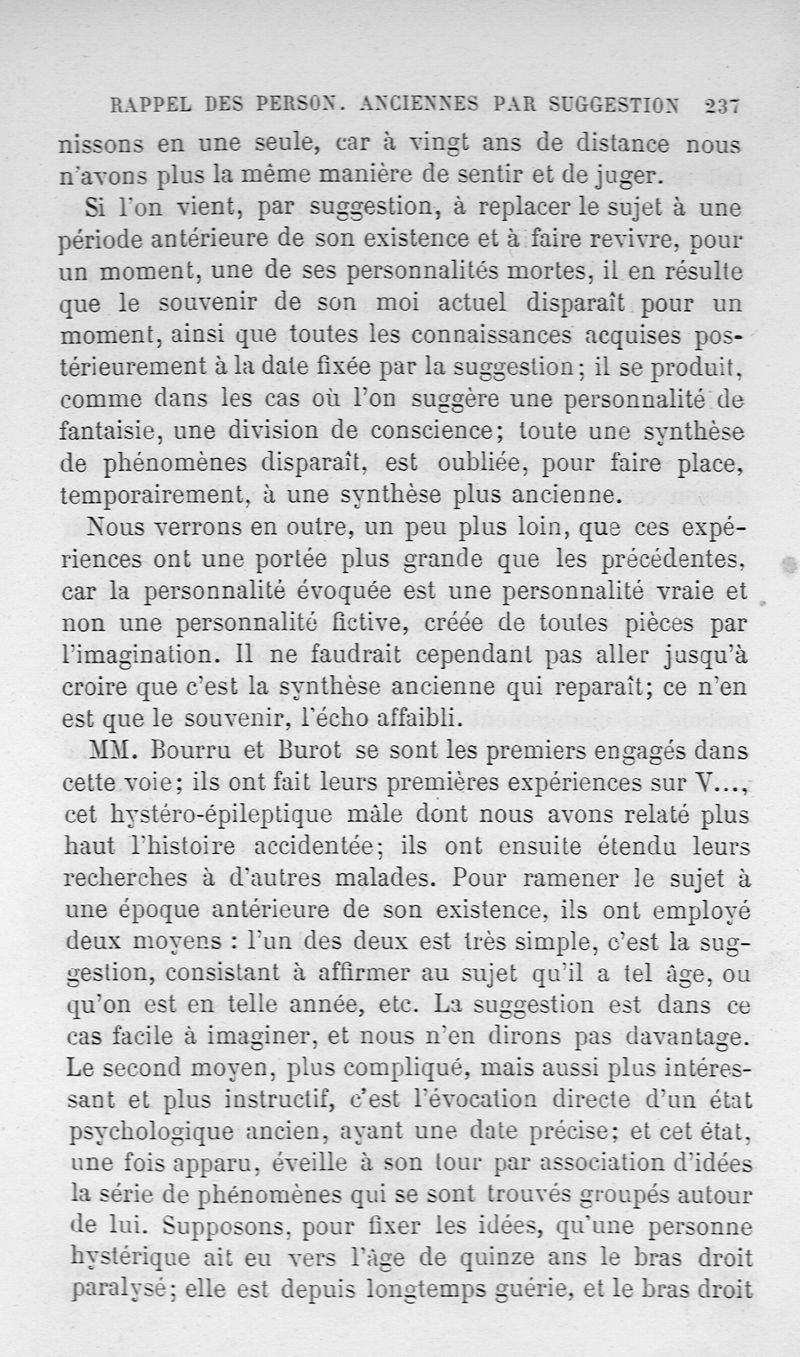 RAPPEL DES PERSON. ANCIENNES PAR SUGGESTION 237

nissons en une seule, car à vingt ans de distance nous n'avons plus la même manière de sentir et de juger.

Si l'on vient, par suggestion, à replacer le sujet à une période antérieure de son existence et à faire revivre, pour un moment, une de ses personnalités mortes, il en résulte que le souvenir de son moi actuel disparaît pour un moment, ainsi que toutes les connaissances acquises postérieurement à la date fixée par la suggestion; il se produit, comme dans les cas où l'on suggère une personnalité de fantaisie, une division de conscience; toute une synthèse de phénomènes disparaît, est oubliée, pour faire place, temporairement, à une synthèse plus ancienne.

Nous verrons en outre, un peu plus loin, que ces expériences ont une portée plus grande que les précédentes, car la personnalité évoquée est une personnalité vraie et non une personnalité fictive, créée de toutes pièces par l'imagination. Il ne faudrait cependant pas aller jusqu'à croire que c'est la synthèse ancienne qui reparaît; ce n'en est que le souvenir, l'écho affaibli.

MM. Bourru et Burot se sont les premiers engagés dans cette voie; ils ont fait leurs premières expériences sur V..., cet hystéro-épileptique mâle dont nous avons relaté plus haut l'histoire accidentée; ils ont ensuite étendu leurs recherches à d'autres malades. Pour ramener le sujet à une époque antérieure de son existence, ils ont employé deux moyens : l'un des deux est très simple, c'est la suggestion, consistant à affirmer au sujet qu'il a tel âge, ou qu'on est en telle année, etc. La suggestion est dans ce cas facile à imaginer, et nous n'en dirons pas davantage. Le second moyen, plus compliqué, mais aussi plus intéressant et plus instructif, c'est l'évocation directe d'un état psychologique ancien, ayant une date précise; et cet état, une fois apparu, éveille à son tour par association d'idées la série de phénomènes qui se sont trouvés groupés autour de lui. Supposons, pour fixer les idées, qu'une personne hystérique ait eu vers l'âge de quinze ans le bras droit paralysé; elle est depuis longtemps guérie, et le bras droit